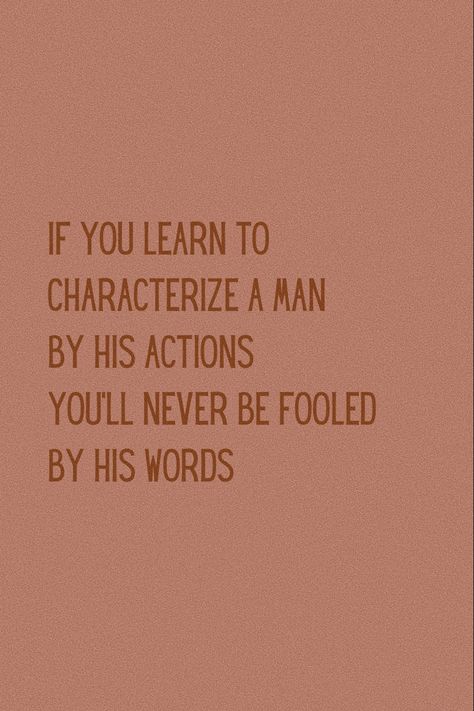 IF YOU LEARN TO
CHARACTERIZE A MAN
BY HIS ACTIONS
YOU'LL NEVER BE FOOLED
BY HIS WORDS